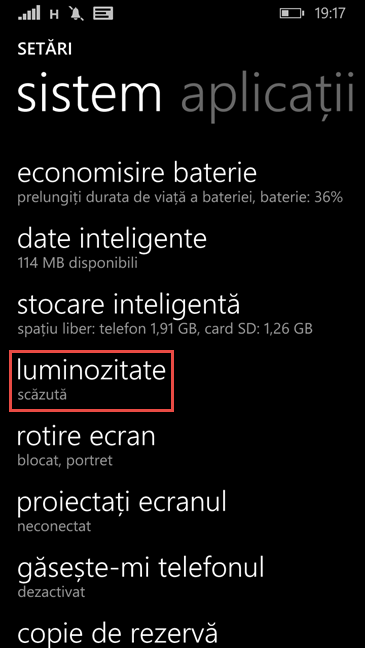 H 19:17

SETĂRI

sistem aplicații

economisire baterie
prelungiți durata de viață a bateriei, baterie: 36%

date inteligente
114 MB disponibili

stocare inteligentă
spațiu liber: telefon 1,91 GB, card SD: 1,26 GB

luminozitate
scăzută

rotire ecran
blocat, portret

proiectați ecranul
neconectat

găsește-mi telefonul
dezactivat

copie de rezervă